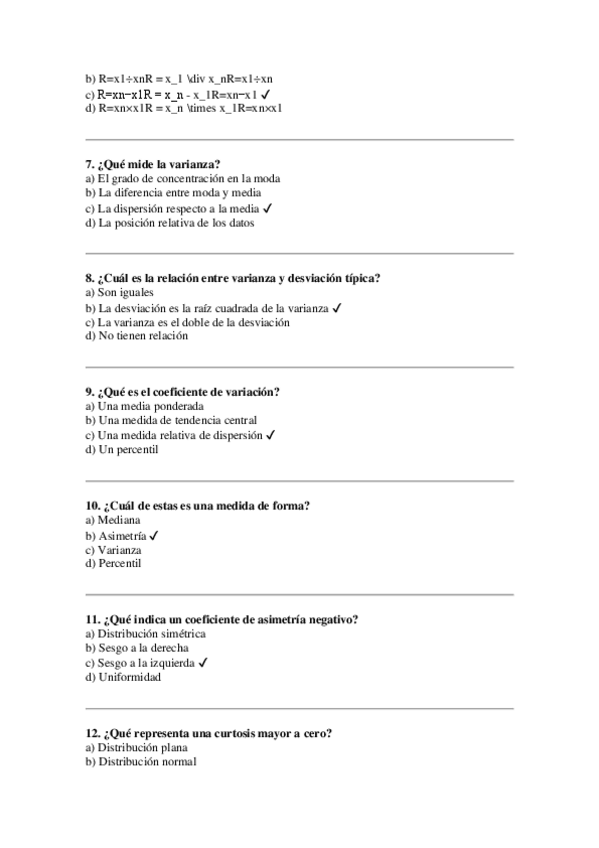 b) R=x1÷xnR = x_1 \div x_nR=x1÷xn
c) R=xn−x1R = x_n - x_1R=xn−x1 ✓
d) R=xn×x1R = x_n \times x_1R=xn×x1

7. ¿Qué mide la varianza?
a) El grado de concentración en la moda
b) La diferencia entre moda y media
c) La dispersión respecto a la media ✓
d) La posición relativa de los datos

8. ¿Cuál es la relación entre varianza y desviación típica?
a) Son iguales
b) La desviación es la raíz cuadrada de la varianza ✓
c) La varianza es el doble de la desviación
d) No tienen relación

9. ¿Qué es el coeficiente de variación?
a) Una media ponderada
b) Una medida de tendencia central
c) Una medida relativa de dispersión ✓
d) Un percentil

10. ¿Cuál de estas es una medida de forma?
a) Mediana
b) Asimetría ✓
c) Varianza
d) Percentil

11. ¿Qué indica un coeficiente de asimetría negativo?
a) Distribución simétrica
b) Sesgo a la derecha
c) Sesgo a la izquierda ✓
d) Uniformidad

12. ¿Qué representa una curtosis mayor a cero?
a) Distribución plana
b) Distribución normal